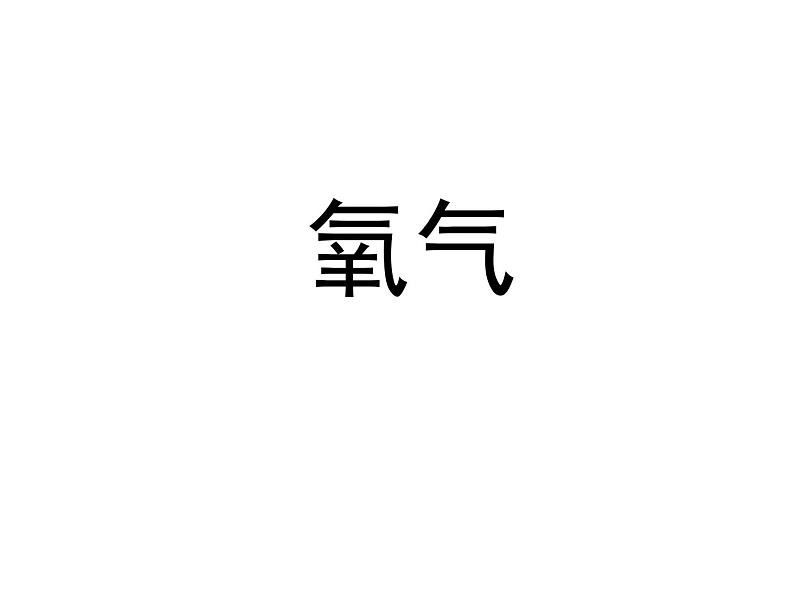 氧气